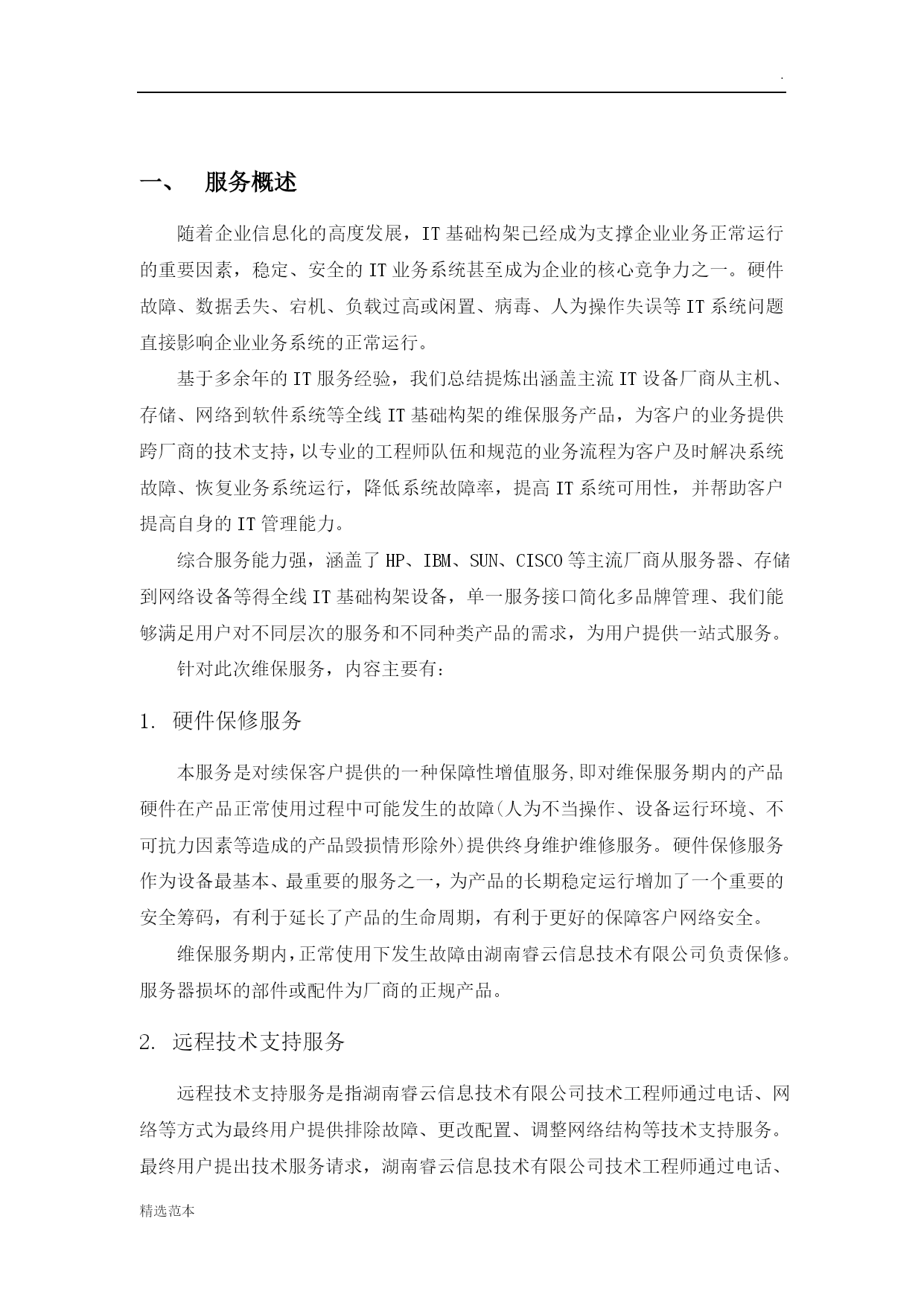 .

一、 服务概述

随着企业信息化的高度发展，IT基础构架已经成为支撑企业业务正常运行的重要因素，稳定、安全的IT业务系统甚至成为企业的核心竞争力之一。硬件故障、数据丢失、宕机、负载过高或闲置、病毒、人为操作失误等IT系统问题直接影响企业业务系统的正常运行。

基于多余年的IT服务经验，我们总结提炼出涵盖主流IT设备厂商从主机、存储、网络到软件系统等全线IT基础构架的维保服务产品，为客户的业务提供跨厂商的技术支持，以专业的工程师队伍和规范的业务流程为客户及时解决系统故障、恢复业务系统运行，降低系统故障率，提高IT系统可用性，并帮助客户提高自身的IT管理能力。

综合服务能力强，涵盖了HP、IBM、SUN、CISCO等主流厂商从服务器、存储到网络设备等得全线IT基础构架设备，单一服务接口简化多品牌管理、我们能够满足用户对不同层次的服务和不同种类产品的需求，为用户提供一站式服务。

针对此次维保服务，内容主要有：

1. 硬件保修服务

本服务是对续保客户提供的一种保障性增值服务,即对维保服务期内的产品硬件在产品正常使用过程中可能发生的故障(人为不当操作、设备运行环境、不可抗力因素等造成的产品毁损情形除外)提供终身维护维修服务。硬件保修服务作为设备最基本、最重要的服务之一，为产品的长期稳定运行增加了一个重要的安全筹码，有利于延长了产品的生命周期，有利于更好的保障客户网络安全。

维保服务期内,正常使用下发生故障由湖南睿云信息技术有限公司负责保修。服务器损坏的部件或配件为厂商的正规产品。

2. 远程技术支持服务

远程技术支持服务是指湖南睿云信息技术有限公司技术工程师通过电话、网络等方式为最终用户提供排除故障、更改配置、调整网络结构等技术支持服务。最终用户提出技术服务请求，湖南睿云信息技术有限公司技术工程师通过电话、

精选范本